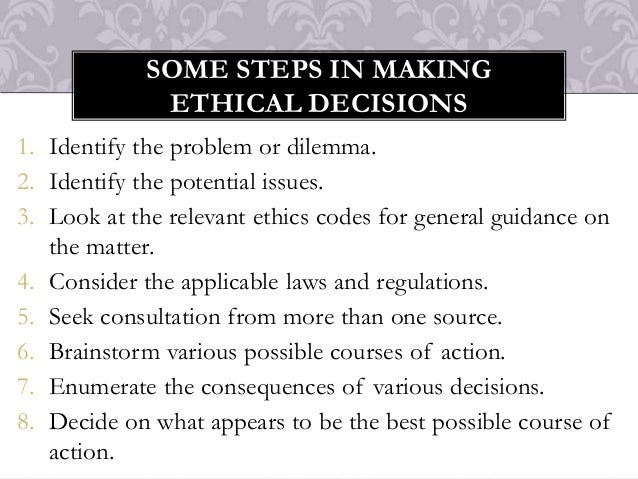 SOME STEPS IN MAKING ETHICAL DECISIONS

1. Identify the problem or dilemma.
2. Identify the potential issues.
3. Look at the relevant ethics codes for general guidance on the matter.
4. Consider the applicable laws and regulations.
5. Seek consultation from more than one source.
6. Brainstorm various possible courses of action.
7. Enumerate the consequences of various decisions.
8. Decide on what appears to be the best possible course of action.